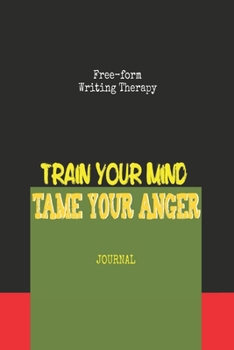 Free-form
Writing Therapy

TRAIN YOUR MIND
TAME YOUR ANGER

JOURNAL